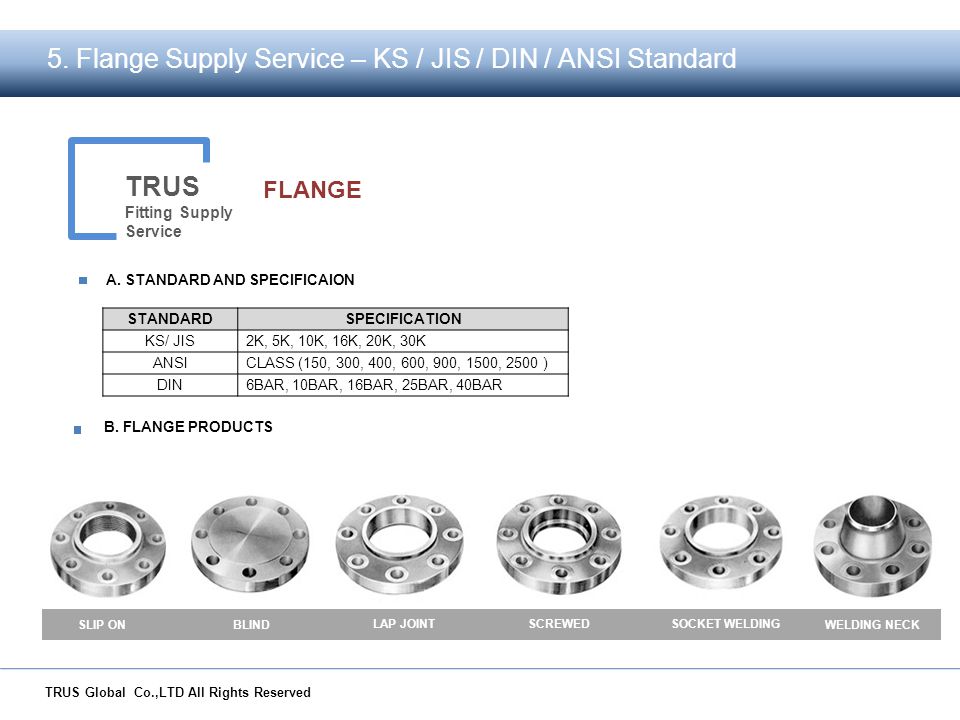 5. Flange Supply Service – KS / JIS / DIN / ANSI Standard

TRUS
Fitting Supply Service

FLANGE

A. STANDARD AND SPECIFICAION

| STANDARD | SPECIFICATION |
|---|---|
| KS/ JIS | 2K, 5K, 10K, 16K, 20K, 30K |
| ANSI | CLASS (150, 300, 400, 600, 900, 1500, 2500 ) |
| DIN | 6BAR, 10BAR, 16BAR, 25BAR, 40BAR |

B. FLANGE PRODUCTS

SLIP ON BLIND LAP JOINT SCREWED SOCKET WELDING WELDING NECK

TRUS Global Co.,LTD All Rights Reserved